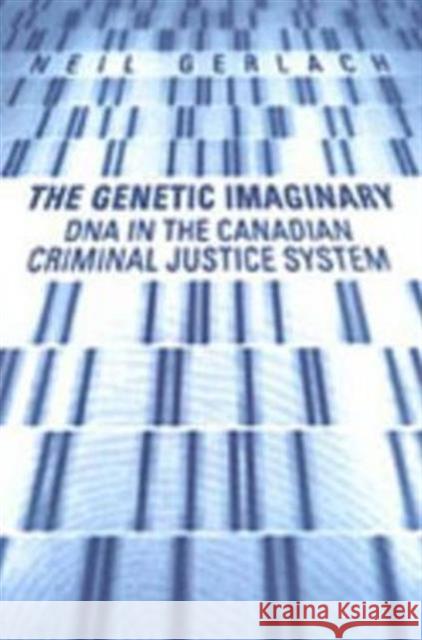 NEIL GERLACH

THE GENETIC IMAGINARY
DNA IN THE CANADIAN CRIMINAL JUSTICE SYSTEM

Kraina Książek